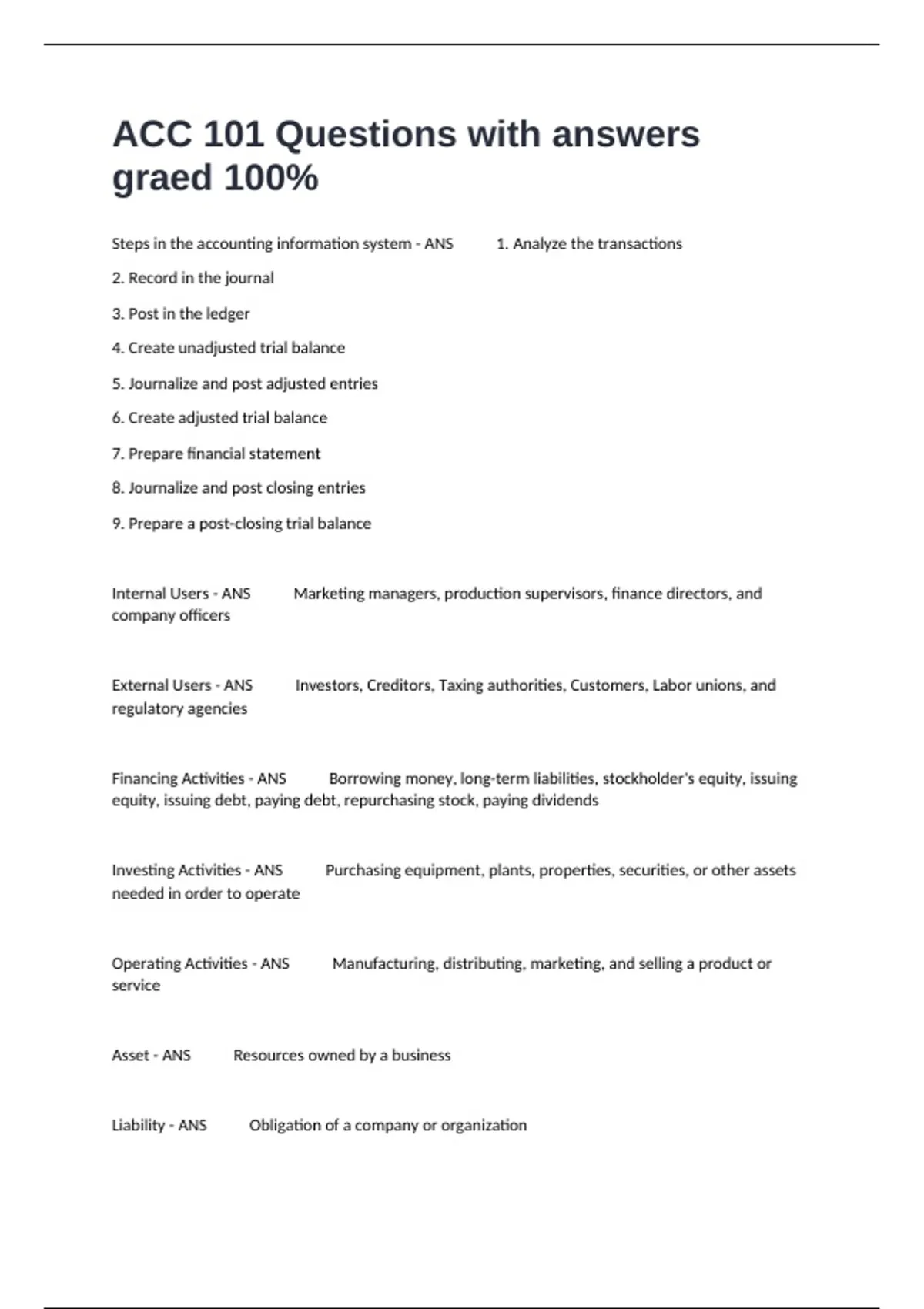 ACC 101 Questions with answers graed 100%

Steps in the accounting information system - ANS 1. Analyze the transactions
2. Record in the journal
3. Post in the ledger
4. Create unadjusted trial balance
5. Journalize and post adjusted entries
6. Create adjusted trial balance
7. Prepare financial statement
8. Journalize and post closing entries
9. Prepare a post-closing trial balance

Internal Users - ANS Marketing managers, production supervisors, finance directors, and company officers

External Users - ANS Investors, Creditors, Taxing authorities, Customers, Labor unions, and regulatory agencies

Financing Activities - ANS Borrowing money, long-term liabilities, stockholder's equity, issuing equity, issuing debt, paying debt, repurchasing stock, paying dividends

Investing Activities - ANS Purchasing equipment, plants, properties, securities, or other assets needed in order to operate

Operating Activities - ANS Manufacturing, distributing, marketing, and selling a product or service

Asset - ANS Resources owned by a business

Liability - ANS Obligation of a company or organization